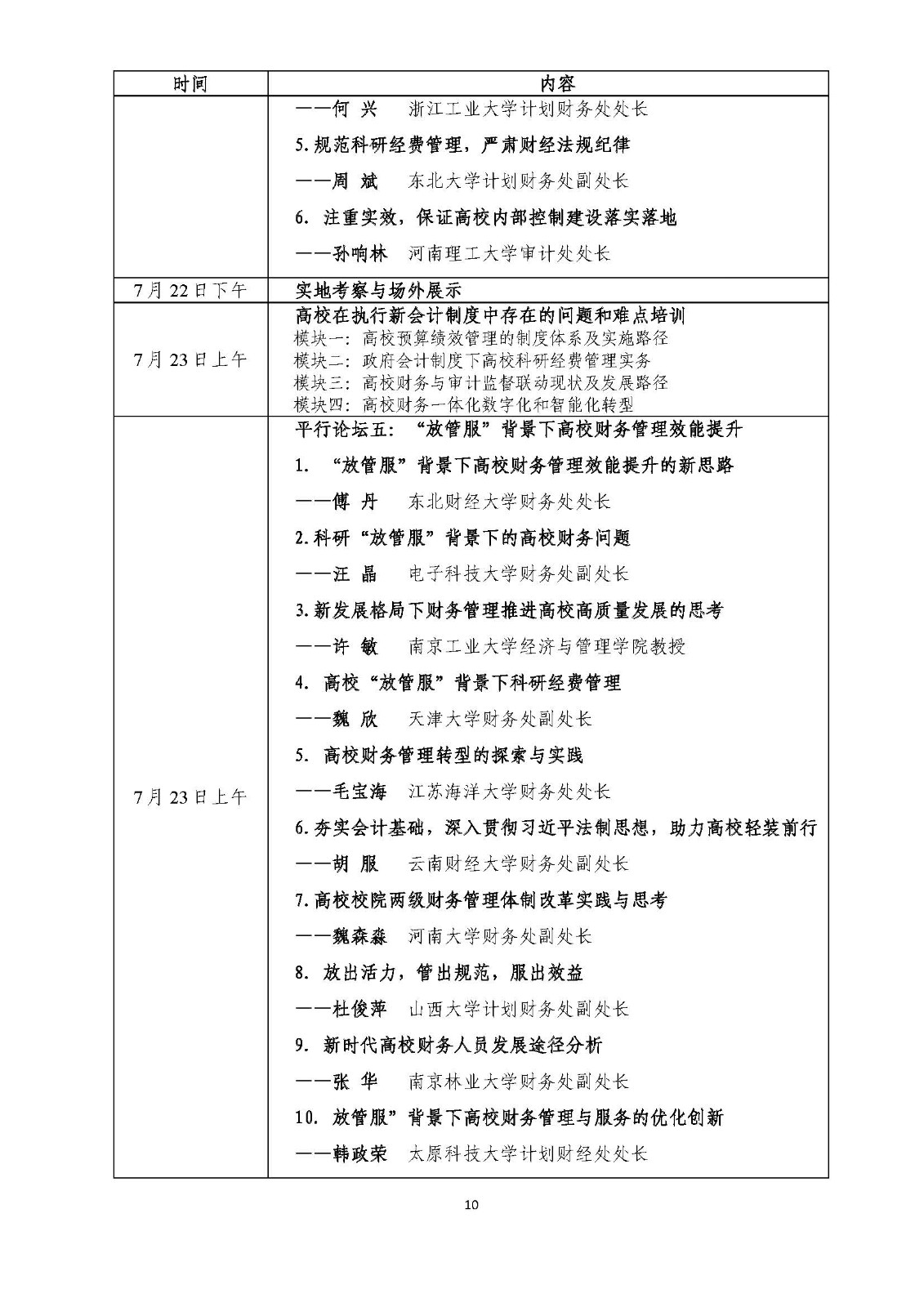 | 时间 | 内容 |
|---|---|
|  | ——何 兴 浙江工业大学计划财务处处长<br>5.规范科研经费管理，严肃财经法规纪律<br>——周 斌 东北大学计划财务处副处长<br>6.注重实效，保证高校内部控制建设落实落地<br>——孙响林 河南理工大学审计处处长 |
| 7月22日下午 | 实地考察与场外展示 |
| 7月23日上午 | 高校在执行新会计制度中存在的问题和难点培训<br>模块一：高校预算绩效管理的制度体系及实施路径<br>模块二：政府会计制度下高校科研经费管理实务<br>模块三：高校财务与审计监督联动现状及发展路径<br>模块四：高校财务一体化数字化和智能化转型 |
| 7月23日上午 | 平行论坛五：“放管服”背景下高校财务管理效能提升<br>1.“放管服”背景下高校财务管理效能提升的新思路<br>——傅 丹 东北财经大学财务处处长<br>2.科研“放管服”背景下的高校财务问题<br>——汪 晶 电子科技大学财务处副处长<br>3.新发展格局下财务管理推进高校高质量发展的思考<br>——许 敏 南京工业大学经济与管理学院教授<br>4.高校“放管服”背景下科研经费管理<br>——魏 欣 天津大学财务处副处长<br>5.高校财务管理转型的探索与实践<br>——毛宝海 江苏海洋大学财务处处长<br>6.夯实会计基础，深入贯彻习近平法制思想，助力高校轻装前行<br>——胡 服 云南财经大学财务处副处长<br>7.高校校院两级财务管理体制改革实践与思考<br>——魏森淼 河南大学财务处副处长<br>8.放出活力，管出规范，服出效益<br>——杜俊萍 山西大学计划财务处副处长<br>9.新时代高校财务人员发展途径分析<br>——张 华 南京林业大学财务处副处长<br>10.放管服”背景下高校财务管理与服务的优化创新<br>——韩政荣 太原科技大学计划财经处处长 |

10